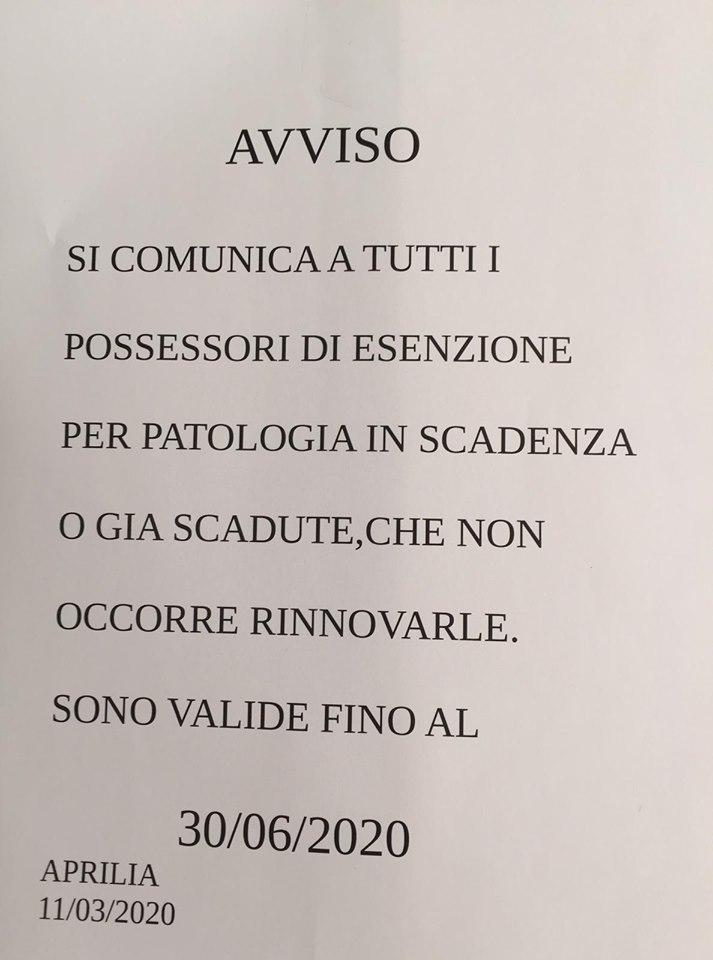 AVVISO

SI COMUNICA A TUTTI I POSSESSORI DI ESENZIONE PER PATOLOGIA IN SCADENZA O GIA SCADUTE,CHE NON OCCORRE RINNOVARLE.

SONO VALIDE FINO AL

30/06/2020

APRILIA
11/03/2020